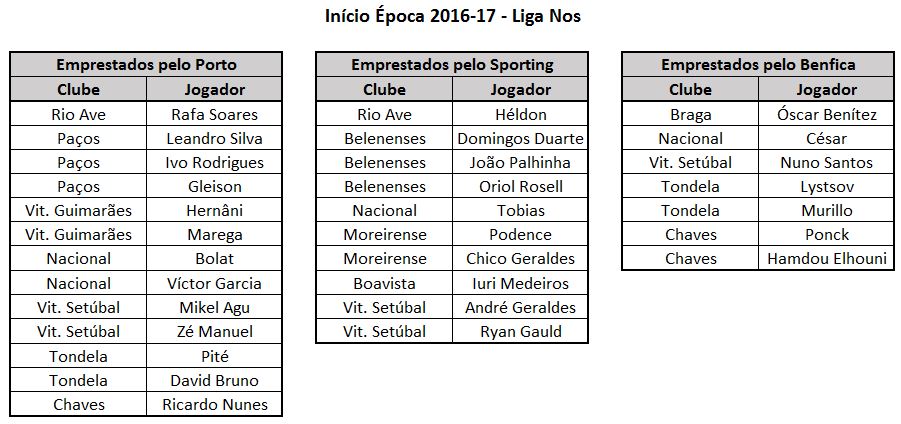 Início Época 2016-17 - Liga Nos

| Emprestados pelo Porto | |
|---|---|
| Clube | Jogador |
| Rio Ave | Rafa Soares |
| Paços | Leandro Silva |
| Paços | Ivo Rodrigues |
| Paços | Gleison |
| Vit. Guimarães | Hernâni |
| Vit. Guimarães | Marega |
| Nacional | Bolat |
| Nacional | Víctor Garcia |
| Vit. Setúbal | Mikel Agu |
| Vit. Setúbal | Zé Manuel |
| Tondela | Pité |
| Tondela | David Bruno |
| Chaves | Ricardo Nunes |

| Emprestados pelo Sporting | |
|---|---|
| Clube | Jogador |
| Rio Ave | Héldon |
| Belenenses | Domingos Duarte |
| Belenenses | João Palhinha |
| Belenenses | Oriol Rosell |
| Nacional | Tobias |
| Moreirense | Podence |
| Moreirense | Chico Geraldes |
| Boavista | Iuri Medeiros |
| Vit. Setúbal | André Geraldes |
| Vit. Setúbal | Ryan Gauld |

| Emprestados pelo Benfica | |
|---|---|
| Clube | Jogador |
| Braga | Óscar Benítez |
| Nacional | César |
| Vit. Setúbal | Nuno Santos |
| Tondela | Lystsov |
| Tondela | Murillo |
| Chaves | Ponck |
| Chaves | Hamdou Elhouni |